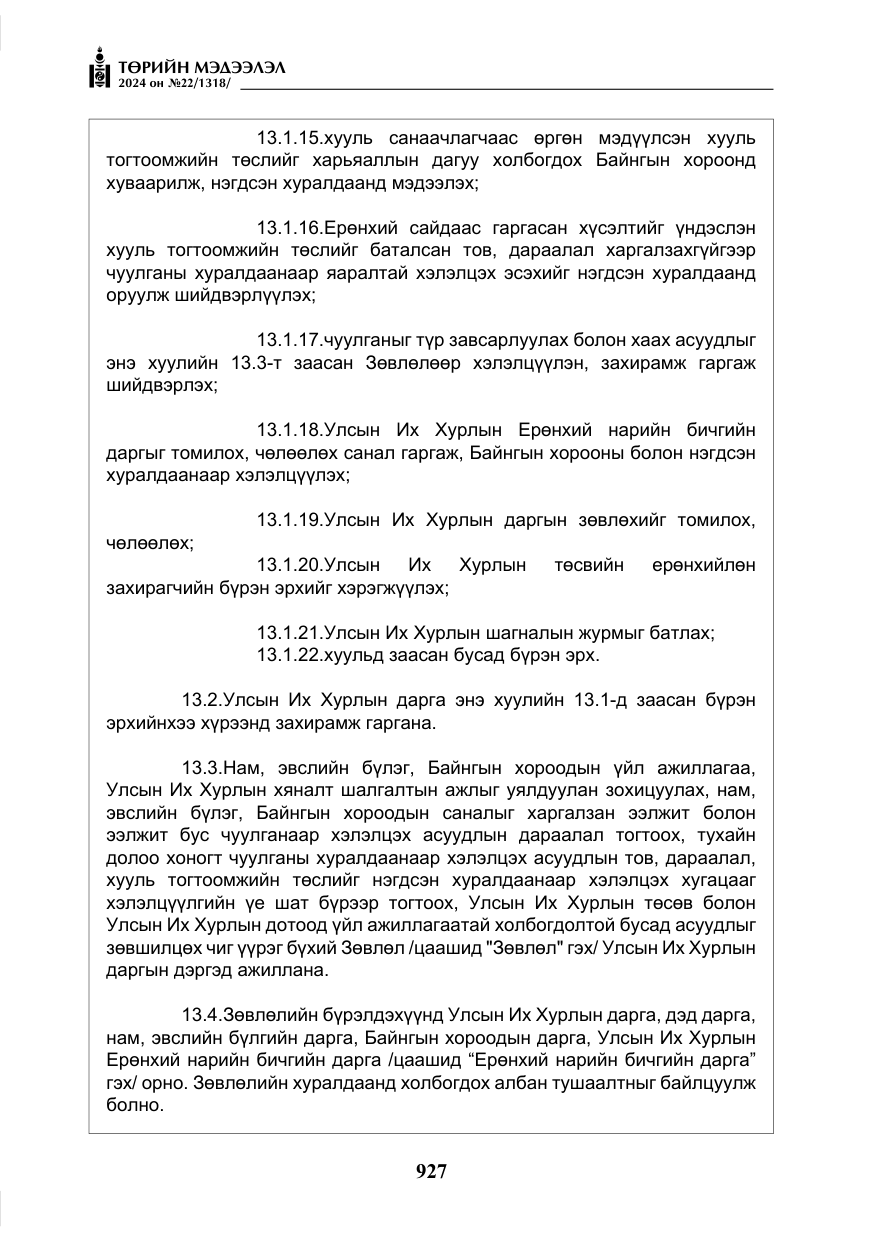 ТӨРИЙН МЭДЭЭЛЭЛ
2024 он №22/1318/

13.1.15.хууль санаачлагчаас өргөн мэдүүлсэн хууль тогтоомжийн төслийг харьяаллын дагуу холбогдох Байнгын хороонд хуваарилж, нэгдсэн хуралдаанд мэдээлэх;

13.1.16.Ерөнхий сайдаас гаргасан хүсэлтийг үндэслэн хууль тогтоомжийн төслийг баталсан тов, дараалал харгалзахгүйгээр чуулганы хуралдаанаар яаралтай хэлэлцэх эсэхийг нэгдсэн хуралдаанд оруулж шийдвэрлүүлэх;

13.1.17.чуулганыг түр завсарлуулах болон хаах асуудлыг энэ хуулийн 13.3-т заасан Зөвлөлөөр хэлэлцүүлэн, захирамж гаргаж шийдвэрлэх;

13.1.18.Улсын Их Хурлын Ерөнхий нарийн бичгийн даргыг томилох, чөлөөлөх санал гаргаж, Байнгын хорооны болон нэгдсэн хуралдаанаар хэлэлцүүлэх;

13.1.19.Улсын Их Хурлын даргын зөвлөхийг томилох, чөлөөлөх;

13.1.20.Улсын Их Хурлын төсвийн ерөнхийлөн захирагчийн бүрэн эрхийг хэрэгжүүлэх;

13.1.21.Улсын Их Хурлын шагналын журмыг батлах;

13.1.22.хуульд заасан бусад бүрэн эрх.

13.2.Улсын Их Хурлын дарга энэ хуулийн 13.1-д заасан бүрэн эрхийнхээ хүрээнд захирамж гаргана.

13.3.Нам, эвслийн бүлэг, Байнгын хороодын үйл ажиллагаа, Улсын Их Хурлын хяналт шалгалтын ажлыг уялдуулан зохицуулах, нам, эвслийн бүлэг, Байнгын хороодын саналыг харгалзан ээлжит болон ээлжит бус чуулганаар хэлэлцэх асуудлын дараалал тогтоох, тухайн долоо хоногт чуулганы хуралдаанаар хэлэлцэх асуудлын тов, дараалал, хууль тогтоомжийн төслийг нэгдсэн хуралдаанаар хэлэлцэх хугацааг хэлэлцүүлгийн үе шат бүрээр тогтоох, Улсын Их Хурлын төсөв болон Улсын Их Хурлын дотоод үйл ажиллагаатай холбогдолтой бусад асуудлыг зөвшилцөх чиг үүрэг бүхий Зөвлөл /цаашид "Зөвлөл" гэх/ Улсын Их Хурлын даргын дэргэд ажиллана.

13.4.Зөвлөлийн бүрэлдэхүүнд Улсын Их Хурлын дарга, дэд дарга, нам, эвслийн бүлгийн дарга, Байнгын хороодын дарга, Улсын Их Хурлын Ерөнхий нарийн бичгийн дарга /цаашид "Ерөнхий нарийн бичгийн дарга" гэх/ орно. Зөвлөлийн хуралдаанд холбогдох албан тушаалтныг байлцуулж болно.

927